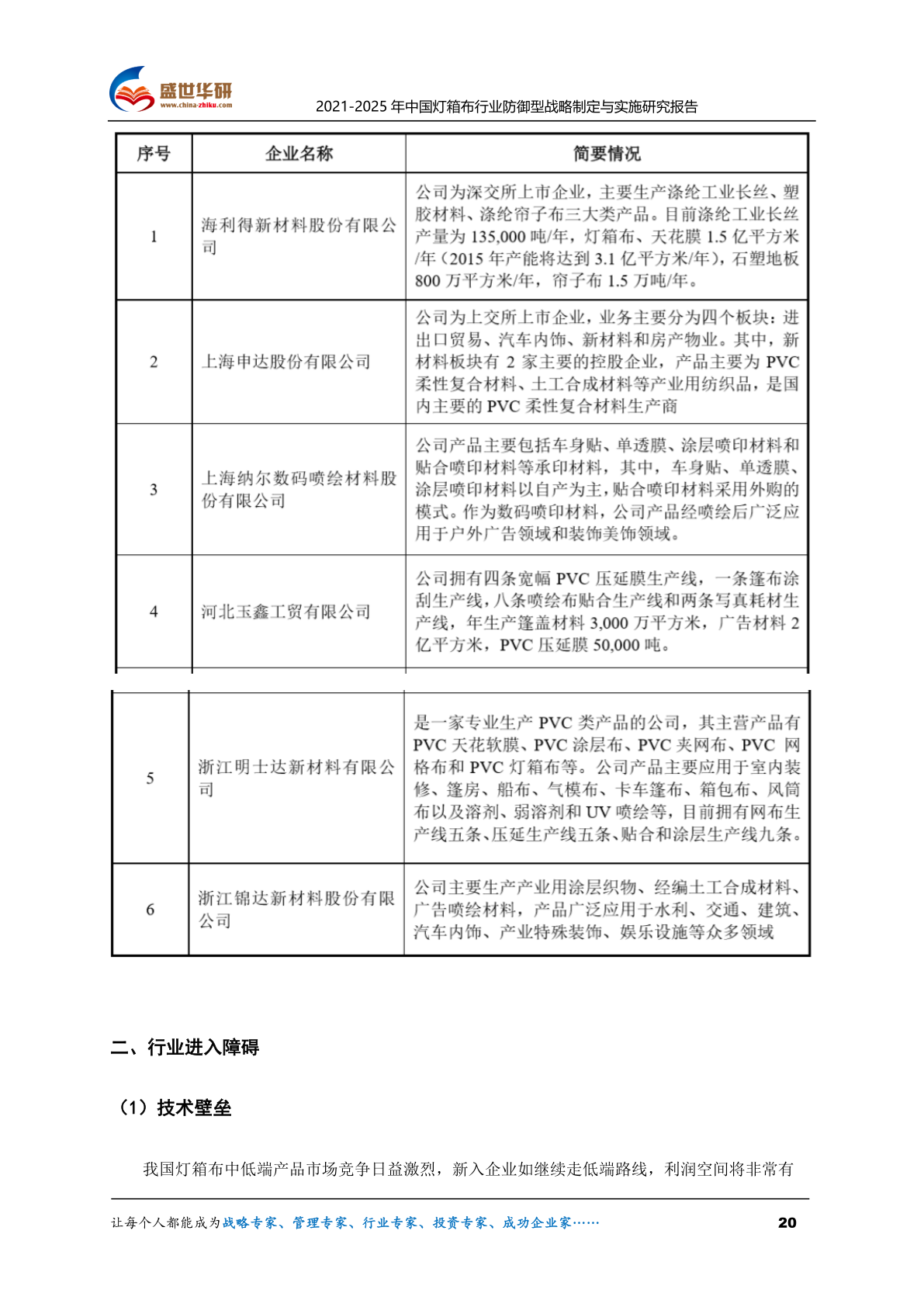 盛世华研
www.china-zhiku.com

2021-2025 年中国灯箱布行业防御型战略制定与实施研究报告

| 序号 | 企业名称 | 简要情况 |
|---|---|---|
| 1 | 海利得新材料股份有限公司 | 公司为深交所上市企业，主要生产涤纶工业长丝、塑胶材料、涤纶帘子布三大类产品。目前涤纶工业长丝产量为 135,000 吨/年，灯箱布、天花膜 1.5 亿平方米/年（2015 年产能将达到 3.1 亿平方米/年），石塑地板 800 万平方米/年，帘子布 1.5 万吨/年。 |
| 2 | 上海申达股份有限公司 | 公司为上交所上市企业，业务主要分为四个板块：进出口贸易、汽车内饰、新材料和房产物业。其中，新材料板块有 2 家主要的控股企业，产品主要为 PVC 柔性复合材料、土工合成材料等产业用纺织品，是国内主要的 PVC 柔性复合材料生产商 |
| 3 | 上海纳尔数码喷绘材料股份有限公司 | 公司产品主要包括车身贴、单透膜、涂层喷印材料和贴合喷印材料等承印材料，其中，车身贴、单透膜、涂层喷印材料以自产为主，贴合喷印材料采用外购的模式。作为数码喷印材料，公司产品经喷绘后广泛应用于户外广告领域和装饰美饰领域。 |
| 4 | 河北玉鑫工贸有限公司 | 公司拥有四条宽幅 PVC 压延膜生产线，一条篷布涂刮生产线，八条喷绘布贴合生产线和两条写真耗材生产线，年生产篷盖材料 3,000 万平方米，广告材料 2 亿平方米，PVC 压延膜 50,000 吨。 |
| 5 | 浙江明士达新材料有限公司 | 是一家专业生产 PVC 类产品的公司，其主营产品有 PVC 天花软膜、PVC 涂层布、PVC 夹网布、PVC 网格布和 PVC 灯箱布等。公司产品主要应用于室内装修、篷房、船布、气模布、卡车篷布、箱包布、风筒布以及溶剂、弱溶剂和 UV 喷绘等，目前拥有网布生产线五条、压延生产线五条、贴合和涂层生产线九条。 |
| 6 | 浙江锦达新材料股份有限公司 | 公司主要生产产业用涂层织物、经编土工合成材料、广告喷绘材料，产品广泛应用于水利、交通、建筑、汽车内饰、产业特殊装饰、娱乐设施等众多领域 |

二、行业进入障碍

（1）技术壁垒

我国灯箱布中低端产品市场竞争日益激烈，新入企业如继续走低端路线，利润空间将非常有

让每个人都能成为战略专家、管理专家、行业专家、投资专家、成功企业家……

20